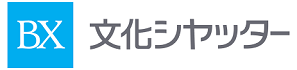 BX 文化シヤッター